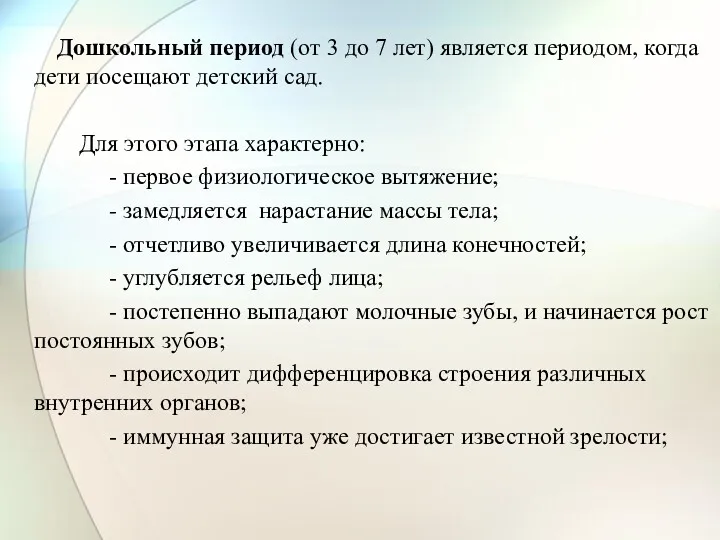 Дошкольный период (от 3 до 7 лет) является периодом, когда дети посещают детский сад.

Для этого этапа характерно:
- первое физиологическое вытяжение;
- замедляется нарастание массы тела;
- отчетливо увеличивается длина конечностей;
- углубляется рельеф лица;
- постепенно выпадают молочные зубы, и начинается рост постоянных зубов;
- происходит дифференцировка строения различных внутренних органов;
- иммунная защита уже достигает известной зрелости;